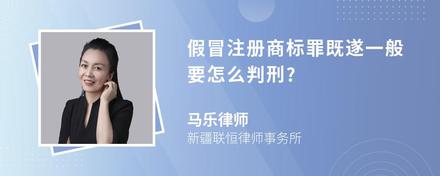 假冒注册商标罪既遂一般要怎么判刑?

马乐律师
新疆联恒律师事务所